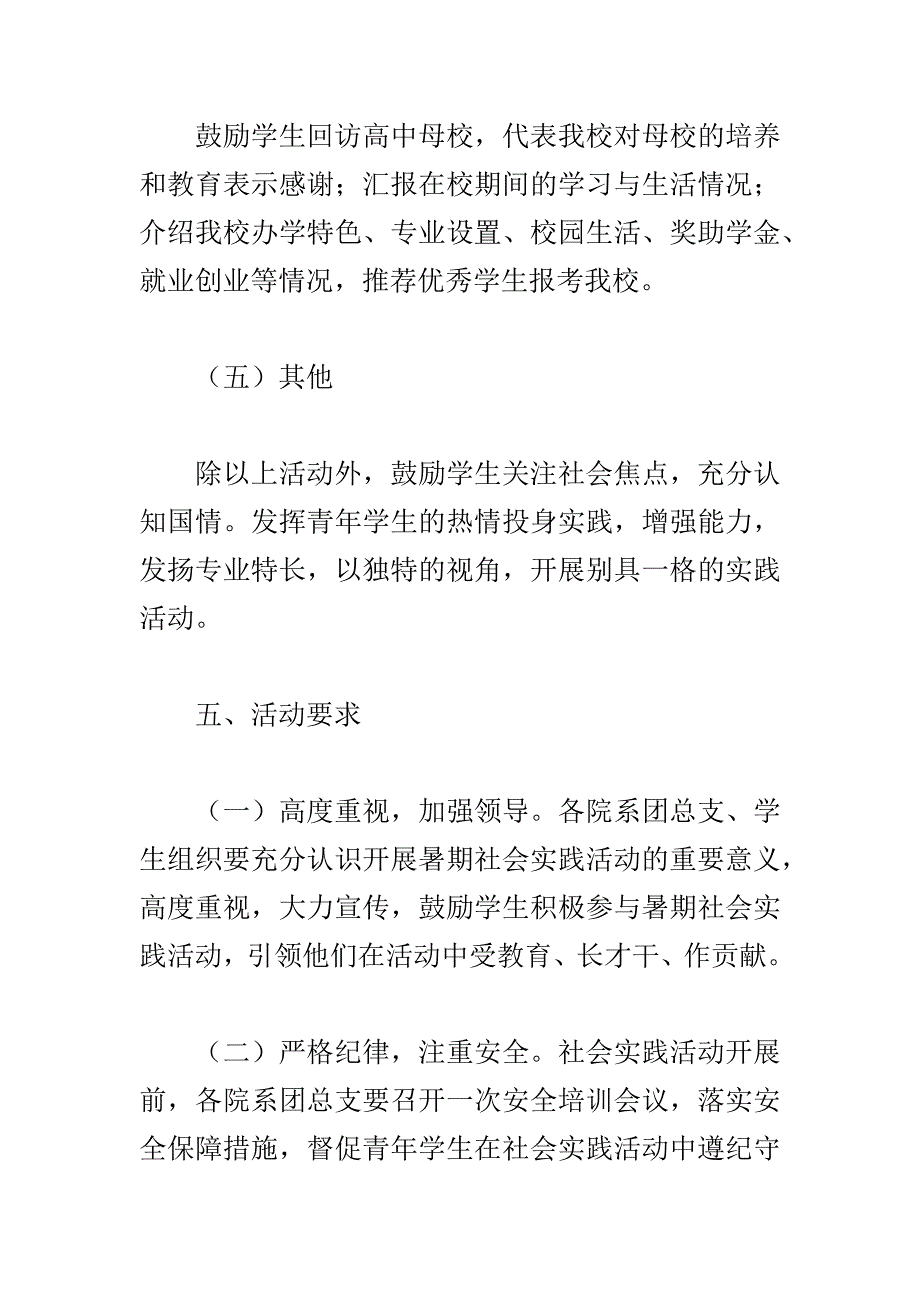 鼓励学生回访高中母校，代表我校对母校的培养和教育表示感谢；汇报在校期间的学习与生活情况；介绍我校办学特色、专业设置、校园生活、奖助学金、就业创业等情况，推荐优秀学生报考我校。

（五）其他

除以上活动外，鼓励学生关注社会焦点，充分认知国情。发挥青年学生的热情投身实践，增强能力，发扬专业特长，以独特的视角，开展别具一格的实践活动。

五、活动要求

（一）高度重视，加强领导。各院系团总支、学生组织要充分认识开展暑期社会实践活动的重要意义，高度重视，大力宣传，鼓励学生积极参与暑期社会实践活动，引领他们在活动中受教育、长才干、作贡献。

（二）严格纪律，注重安全。社会实践活动开展前，各院系团总支要召开一次安全培训会议，落实安全保障措施，督促青年学生在社会实践活动中遵纪守